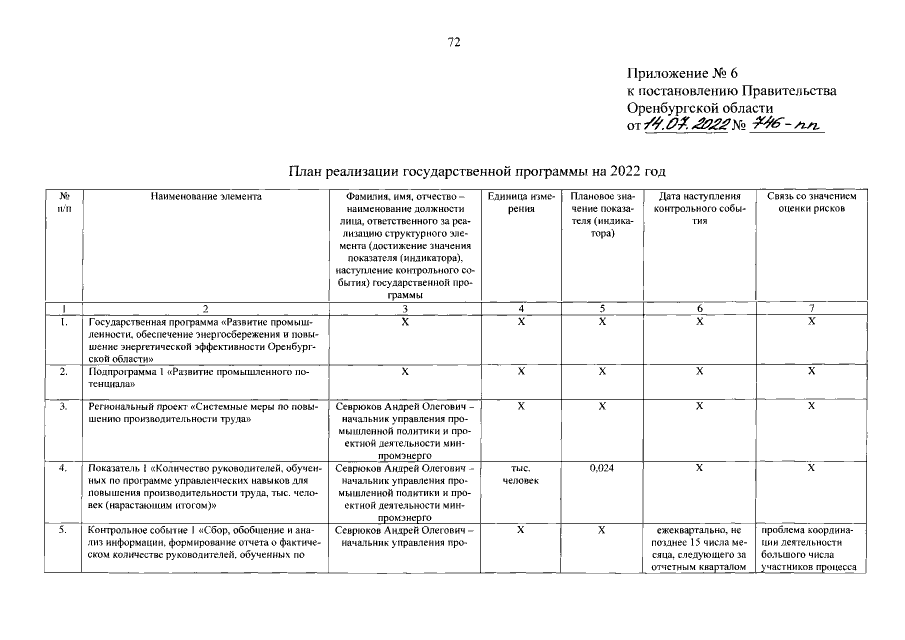 72

Приложение № 6
к постановлению Правительства
Оренбургской области
от 14.07.2022 № 746-пп

План реализации государственной программы на 2022 год

| № п/п | Наименование элемента | Фамилия, имя, отчество – наименование должности лица, ответственного за реализацию структурного элемента (достижение значения показателя (индикатора), наступление контрольного события) государственной программы | Единица измерения | Плановое значение показателя (индикатора) | Дата наступления контрольного события | Связь со значением оценки рисков |
|---|---|---|---|---|---|---|
| 1 | 2 | 3 | 4 | 5 | 6 | 7 |
| 1. | Государственная программа «Развитие промышленности, обеспечение энергосбережения и повышение энергетической эффективности Оренбургской области» | Х | Х | Х | Х | Х |
| 2. | Подпрограмма 1 «Развитие промышленного потенциала» | Х | Х | Х | Х | Х |
| 3. | Региональный проект «Системные меры по повышению производительности труда» | Севрюков Андрей Олегович – начальник управления промышленной политики и проектной деятельности минпромэнерго | Х | Х | Х | Х |
| 4. | Показатель 1 «Количество руководителей, обученных по программе управленческих навыков для повышения производительности труда, тыс. человек (нарастающим итогом)» | Севрюков Андрей Олегович – начальник управления промышленной политики и проектной деятельности минпромэнерго | тыс. человек | 0,024 | Х | Х |
| 5. | Контрольное событие 1 «Сбор, обобщение и анализ информации, формирование отчета о фактическом количестве руководителей, обученных по | Севрюков Андрей Олегович – начальник управления про- | Х | Х | ежеквартально, не позднее 15 числа месяца, следующего за отчетным кварталом | проблема координации деятельности большого числа участников процесса |